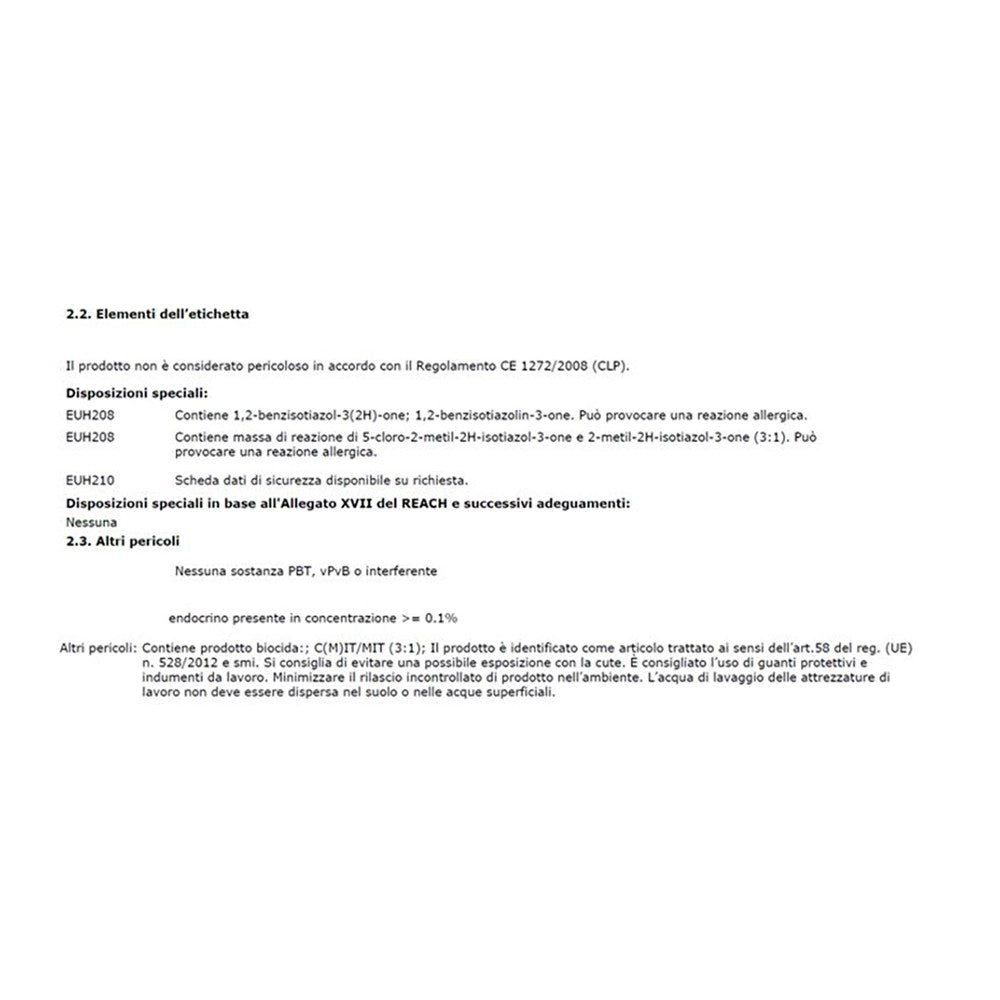 2.2. Elementi dell'etichetta

Il prodotto non è considerato pericoloso in accordo con il Regolamento CE 1272/2008 (CLP).

Disposizioni speciali:

EUH208 Contiene 1,2-benzisotiazol-3(2H)-one; 1,2-benzisotiazolin-3-one. Può provocare una reazione allergica.

EUH208 Contiene massa di reazione di 5-cloro-2-metil-2H-isotiazol-3-one e 2-metil-2H-isotiazol-3-one (3:1). Può provocare una reazione allergica.

EUH210 Scheda dati di sicurezza disponibile su richiesta.

Disposizioni speciali in base all'Allegato XVII del REACH e successivi adeguamenti:

Nessuna

2.3. Altri pericoli

Nessuna sostanza PBT, vPvB o interferente

endocrino presente in concentrazione >= 0.1%

Altri pericoli: Contiene prodotto biocida:; C(M)IT/MIT (3:1); Il prodotto è identificato come articolo trattato ai sensi dell'art.58 del reg. (UE) n. 528/2012 e smi. Si consiglia di evitare una possibile esposizione con la cute. È consigliato l'uso di guanti protettivi e indumenti da lavoro. Minimizzare il rilascio incontrollato di prodotto nell'ambiente. L'acqua di lavaggio delle attrezzature di lavoro non deve essere dispersa nel suolo o nelle acque superficiali.